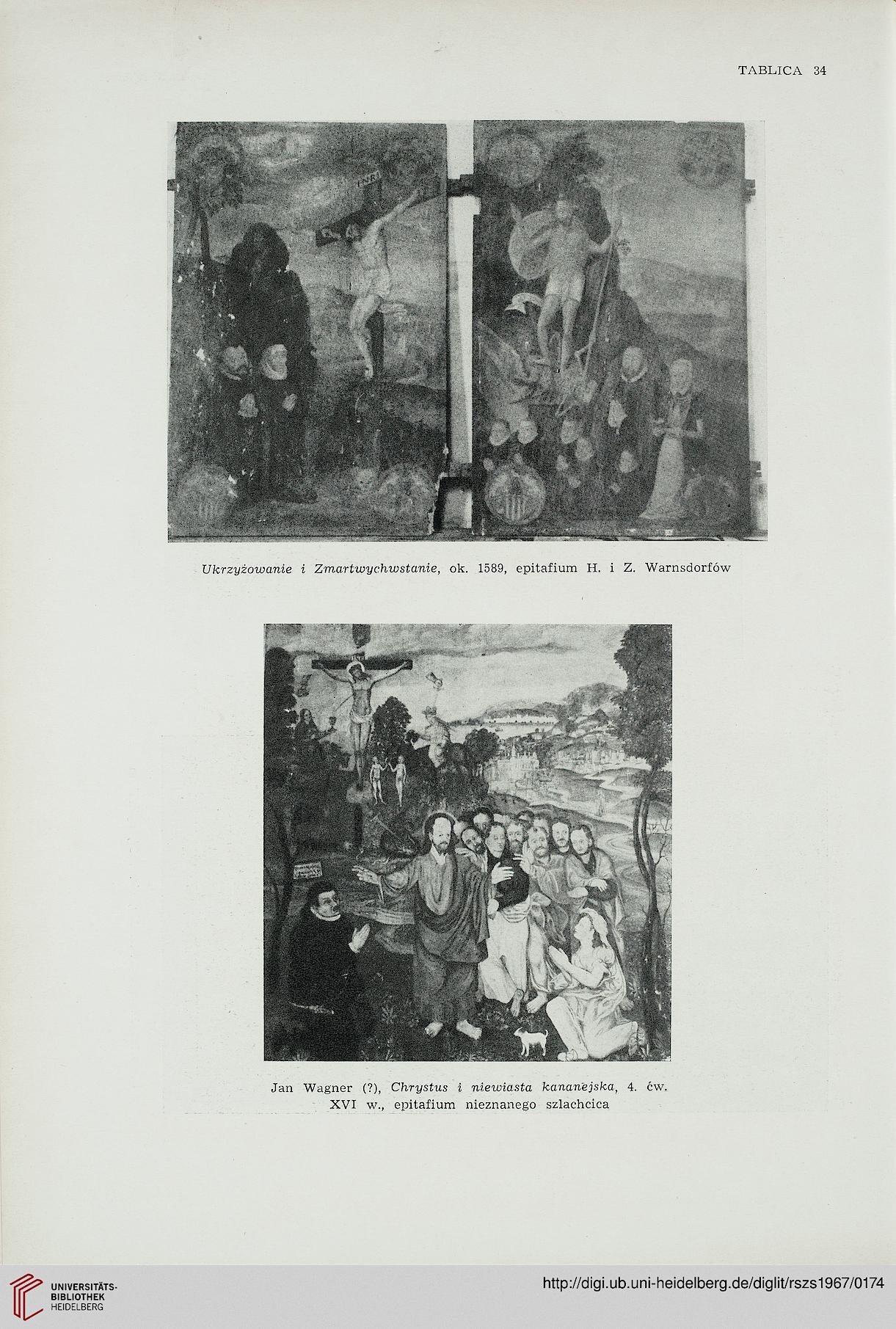 TABLICA 34

INRI

Ukrzyżowanie i Zmartwychwstanie, ok. 1589, epitafium H. i Z. Warnsdorfów

Jan Wagner (?), Chrystus i niewiasta kananejska, 4. ćw. XVI w., epitafium nieznanego szlachcica

UNIVERSITÄTS-BIBLIOTHEK HEIDELBERG

http://digi.ub.uni-heidelberg.de/diglit/rszs1967/0174